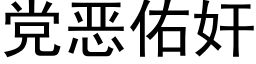 党恶佑奸